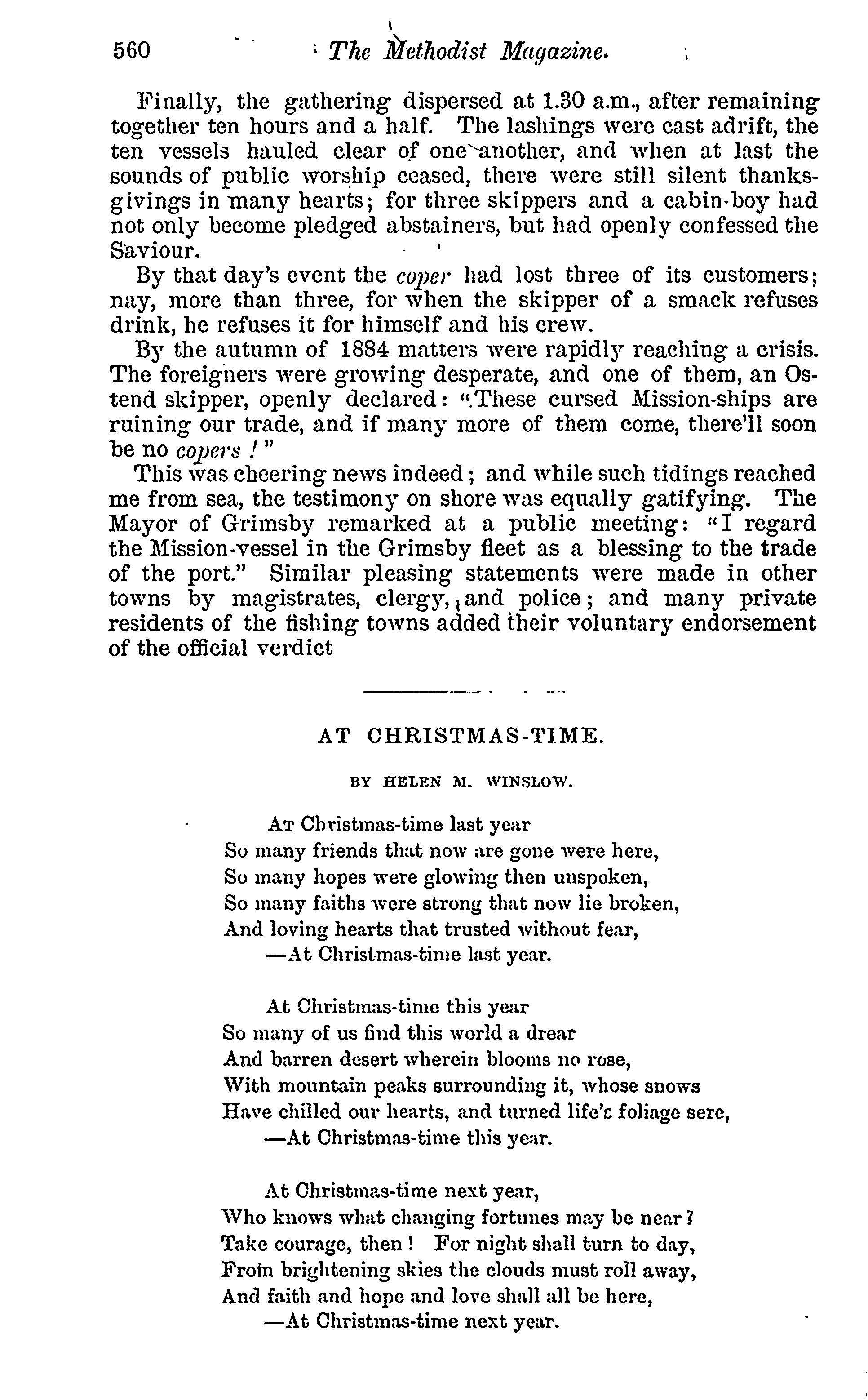 560 The Methodist Magazine.

Finally, the gathering dispersed at 1.30 a.m., after remaining together ten hours and a half. The lashings were cast adrift, the ten vessels hauled clear of one another, and when at last the sounds of public worship ceased, there were still silent thanksgivings in many hearts; for three skippers and a cabin-boy had not only become pledged abstainers, but had openly confessed the Saviour.

By that day's event the coper had lost three of its customers; nay, more than three, for when the skipper of a smack refuses drink, he refuses it for himself and his crew.

By the autumn of 1884 matters were rapidly reaching a crisis. The foreigners were growing desperate, and one of them, an Ostend skipper, openly declared: "These cursed Mission-ships are ruining our trade, and if many more of them come, there'll soon be no copers!"

This was cheering news indeed; and while such tidings reached me from sea, the testimony on shore was equally gatifying. The Mayor of Grimsby remarked at a public meeting: "I regard the Mission-vessel in the Grimsby fleet as a blessing to the trade of the port." Similar pleasing statements were made in other towns by magistrates, clergy, and police; and many private residents of the fishing towns added their voluntary endorsement of the official verdict

AT CHRISTMAS-TIME.

BY HELEN M. WINSLOW.

At Christmas-time last year
So many friends that now are gone were here,
So many hopes were glowing then unspoken,
So many faiths were strong that now lie broken,
And loving hearts that trusted without fear,
—At Christmas-time last year.

At Christmas-time this year
So many of us find this world a drear
And barren desert wherein blooms no rose,
With mountain peaks surrounding it, whose snows
Have chilled our hearts, and turned life's foliage sere,
—At Christmas-time this year.

At Christmas-time next year,
Who knows what changing fortunes may be near?
Take courage, then! For night shall turn to day,
From brightening skies the clouds must roll away,
And faith and hope and love shall all be here,
—At Christmas-time next year.